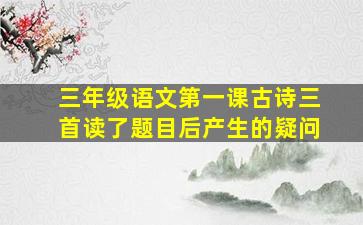 三年级语文第一课古诗三首读了题目后产生的疑问